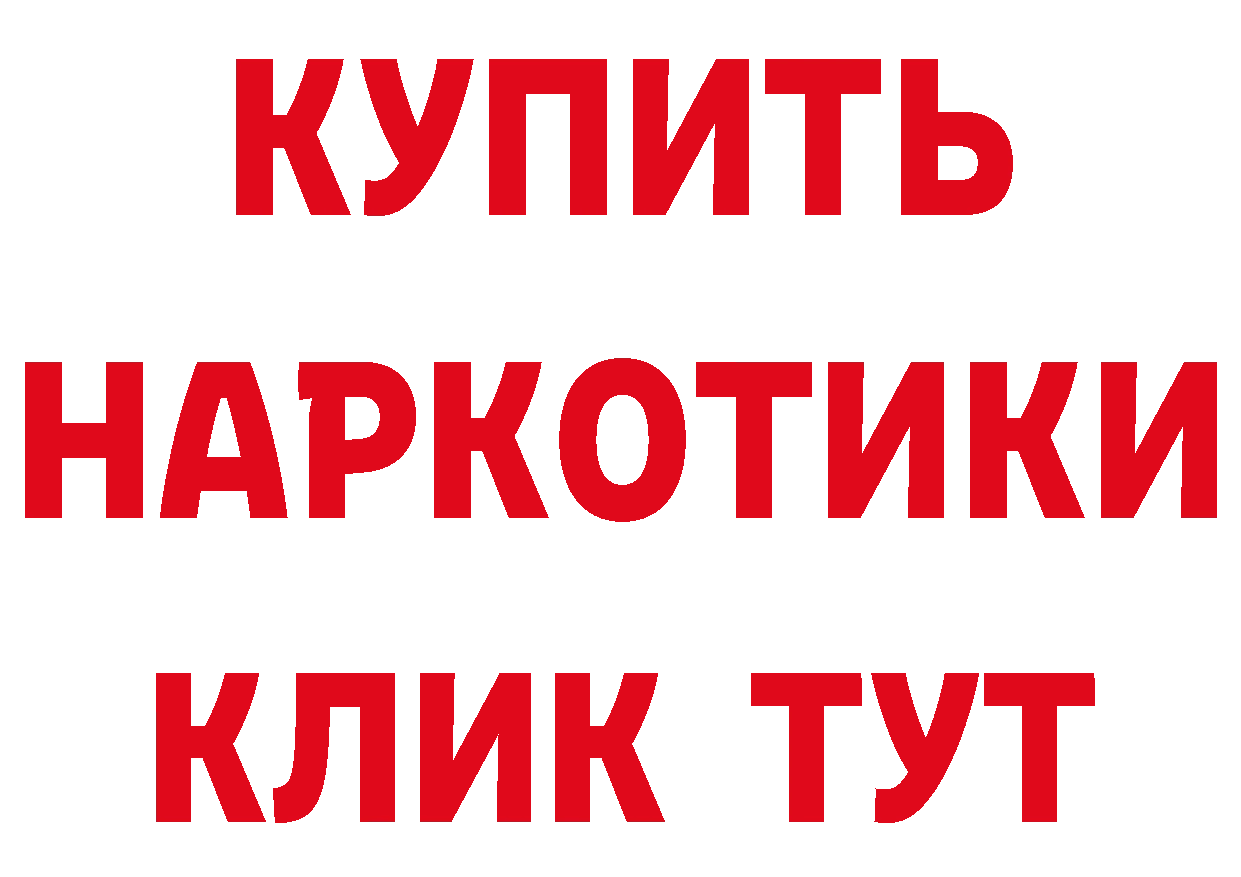 КУПИТЬ
НАРКОТИКИ
КЛИК ТУТ